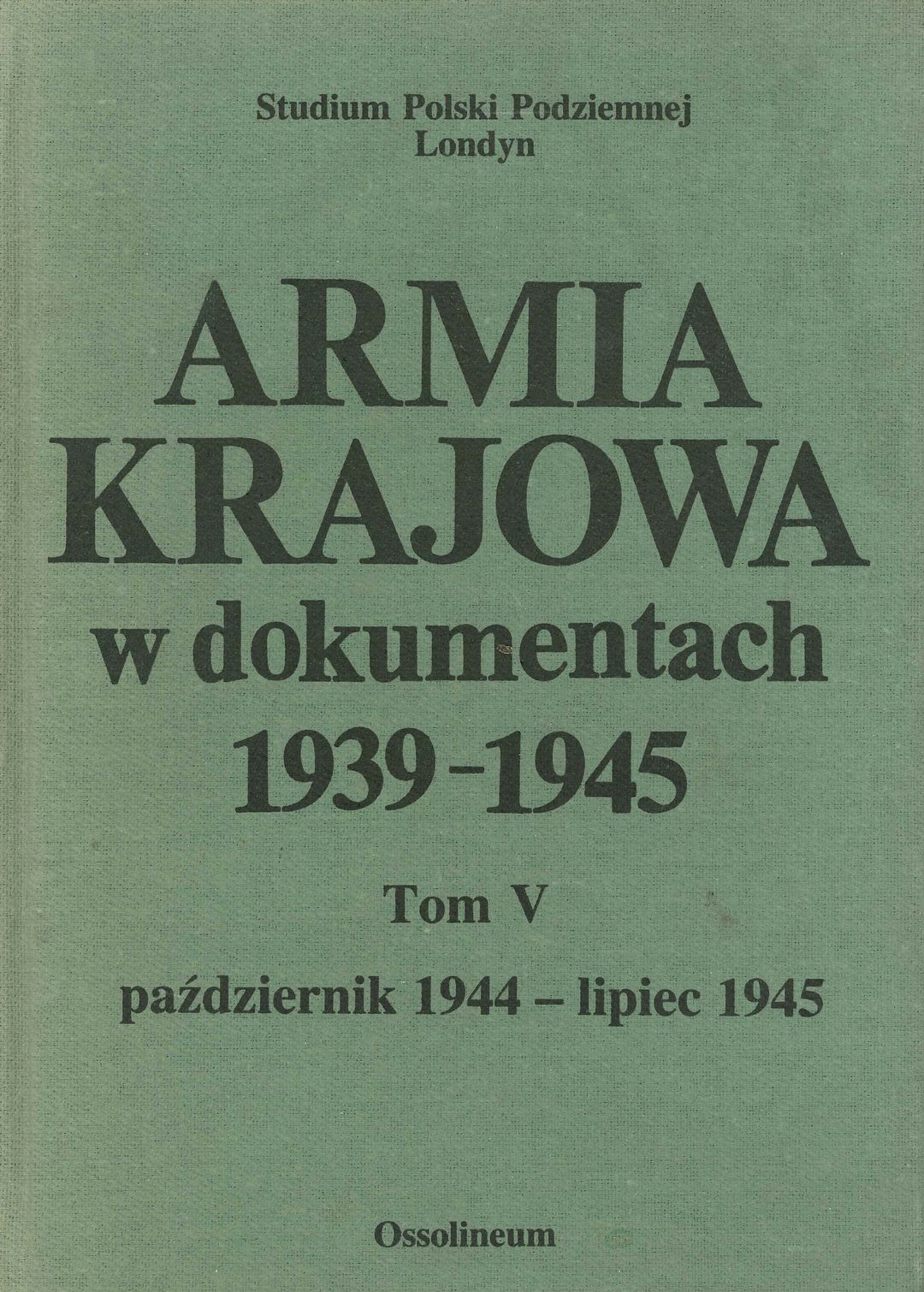 Studium Polski Podziemnej
Londyn

ARMIA
KRAJOWA
w dokumentach
1939-1945

Tom V

październik 1944 – lipiec 1945

Ossolineum